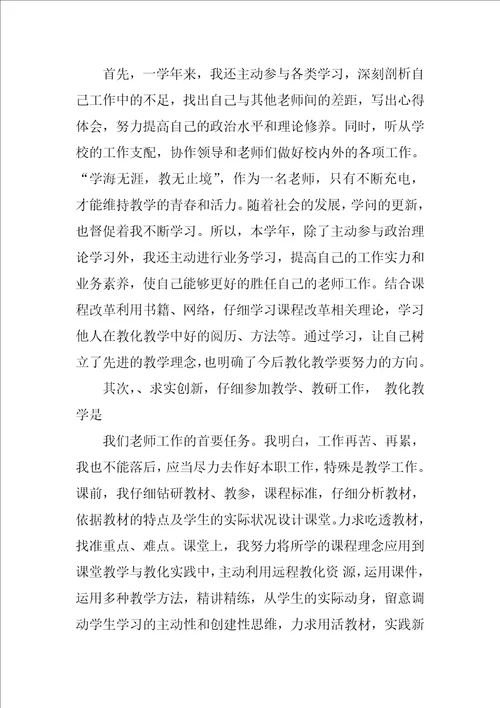 首先，一学年来，我还主动参与各类学习，深刻剖析自己工作中的不足，找出自己与其他老师间的差距，写出心得体会，努力提高自己的政治水平和理论修养。同时，听从学校的工作支配，协作领导和老师们做好校内外的各项工作。“学海无涯，教无止境”，作为一名老师，只有不断充电，才能维持教学的青春和活力。随着社会的发展，学问的更新，也督促着我不断学习。所以，本学年，除了主动参与政治理论学习外，我还主动进行业务学习，提高自己的工作实力和业务素养，使自己能够更好的胜任自己的老师工作。结合课程改革利用书籍、网络，仔细学习课程改革相关理论，学习他人在教化教学中好的阅历、方法等。通过学习，让自己树立了先进的教学理念，也明确了今后教化教学要努力的方向。

其次，、求实创新，仔细参加教学、教研工作， 教化教学是

我们老师工作的首要任务。我明白，工作再苦、再累，我也不能落后，应当尽力去作好本职工作，特殊是教学工作。课前，我仔细钻研教材、教参，课程标准，仔细分析教材，依据教材的特点及学生的实际状况设计课堂。力求吃透教材，找准重点、难点。课堂上，我努力将所学的课程理念应用到课堂教学与教化实践中，主动利用远程教化资 源，运用课件，运用多种教学方法，精讲精练，从学生的实际动身，留意调动学生学习的主动性和创建性思维，力求用活教材，实践新